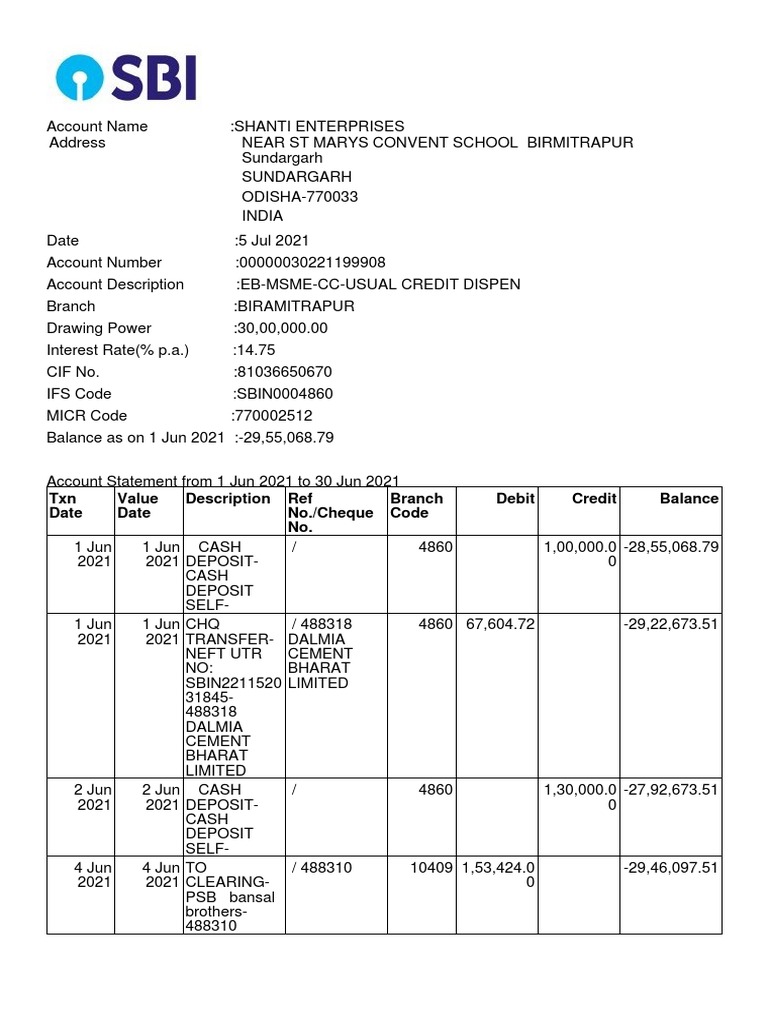 SBI

Account Name :SHANTI ENTERPRISES
Address NEAR ST MARYS CONVENT SCHOOL BIRMITRAPUR
Sundargarh
SUNDARGARH
ODISHA-770033
INDIA

Date :5 Jul 2021
Account Number :00000030221199908
Account Description :EB-MSME-CC-USUAL CREDIT DISPEN
Branch :BIRAMITRAPUR
Drawing Power :30,00,000.00
Interest Rate(% p.a.) :14.75
CIF No. :81036650670
IFS Code :SBIN0004860
MICR Code :770002512
Balance as on 1 Jun 2021 :-29,55,068.79

Account Statement from 1 Jun 2021 to 30 Jun 2021

| Txn Date | Value Date | Description | Ref No./Cheque No. | Branch Code | Debit | Credit | Balance |
|---|---|---|---|---|---|---|---|
| 1 Jun 2021 | 1 Jun 2021 | CASH DEPOSIT-CASH DEPOSIT SELF- | / | 4860 | | 1,00,000.00 | -28,55,068.79 |
| 1 Jun 2021 | 1 Jun 2021 | CHQ TRANSFER-NEFT UTR NO: SBIN221152031845-488318 DALMIA CEMENT BHARAT LIMITED | / 488318 DALMIA CEMENT BHARAT LIMITED | 4860 | 67,604.72 | | -29,22,673.51 |
| 2 Jun 2021 | 2 Jun 2021 | CASH DEPOSIT-CASH DEPOSIT SELF- | / | 4860 | | 1,30,000.00 | -27,92,673.51 |
| 4 Jun 2021 | 4 Jun 2021 | TO CLEARING-PSB bansal brothers-488310 | / 488310 | 10409 | 1,53,424.00 | | -29,46,097.51 |